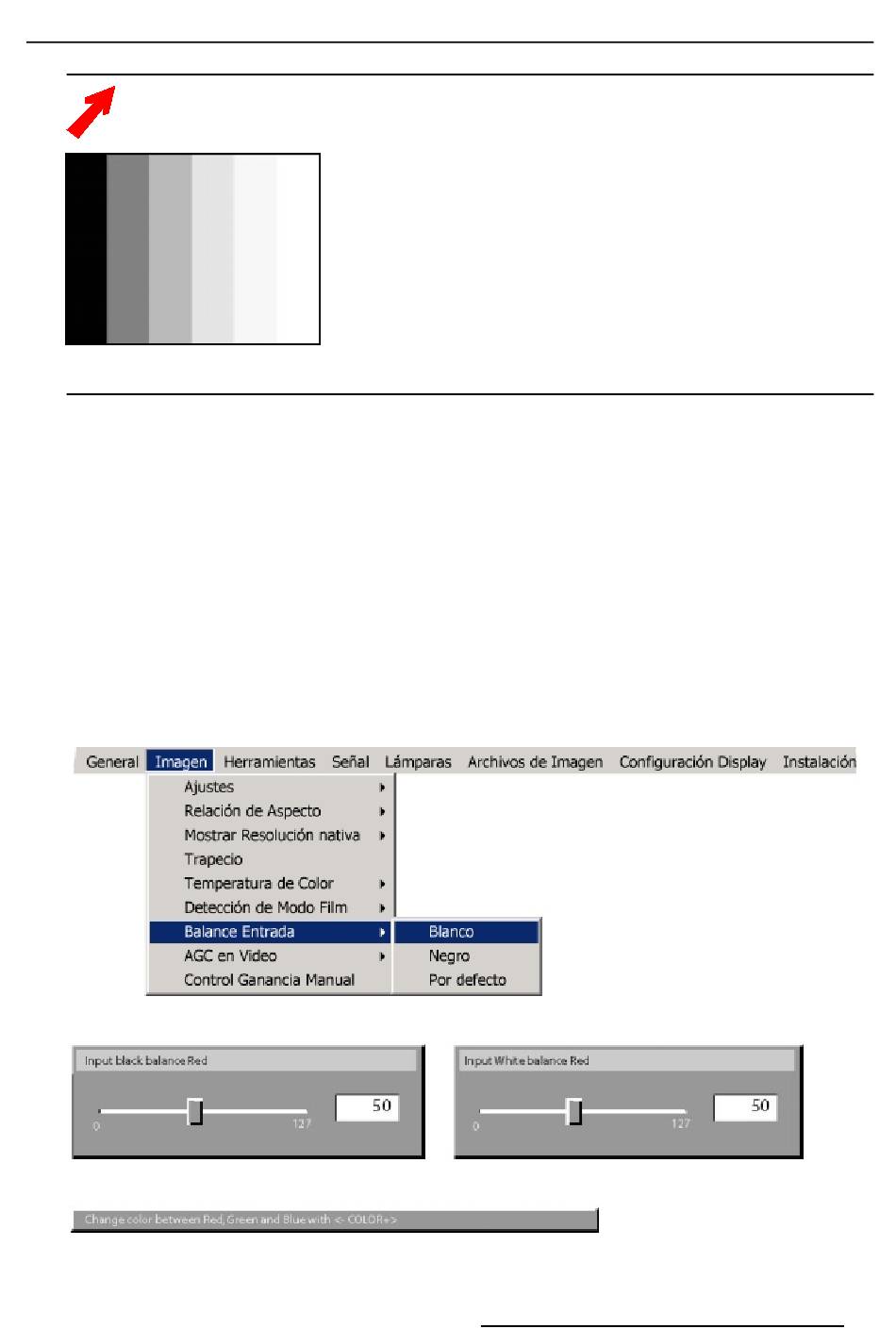 General Imagen Herramientas Señal Lámparas Archivos de Imagen Configuración Display Instalación

Ajustes
Relación de Aspecto
Mostrar Resolución nativa
Trapecio
Temperatura de Color
Detección de Modo Film
Balance Entrada
AGC en Video
Control Ganancia Manual

Blanco
Negro
Por defecto

Input black balance Red
0 127
50

Input White balance Red
0 127
50

Change color between Red, Green and Blue with <- COLOR+>